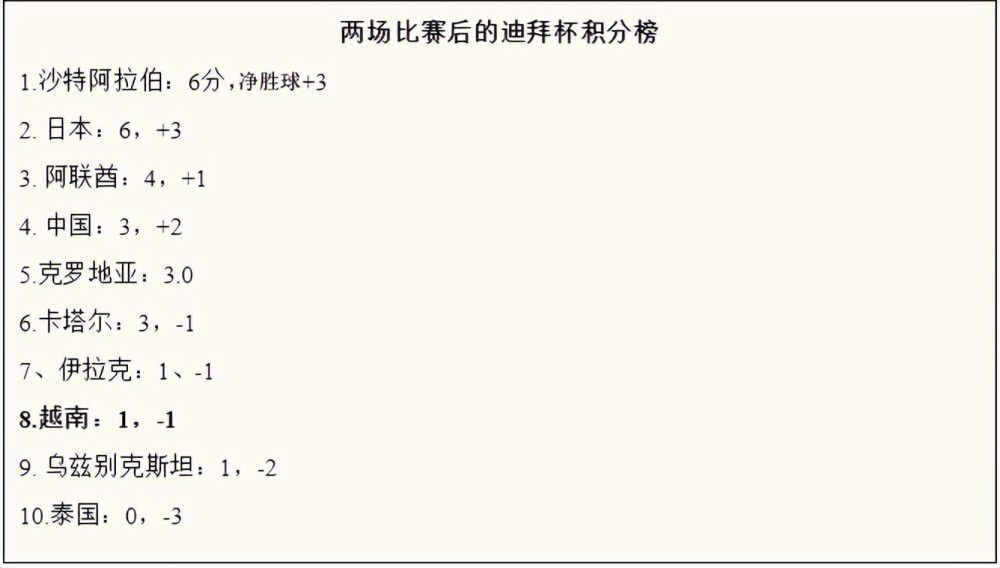 两场比赛后的迪拜杯积分榜

1.沙特阿拉伯：6分，净胜球+3

2. 日本：6，+3

3. 阿联酋：4，+1

4. 中国：3，+2

5.克罗地亚：3.0

6.卡塔尔：3，-1

7、伊拉克：1、-1

8.越南：1，-1

9. 乌兹别克斯坦：1，-2

10.泰国：0，-3